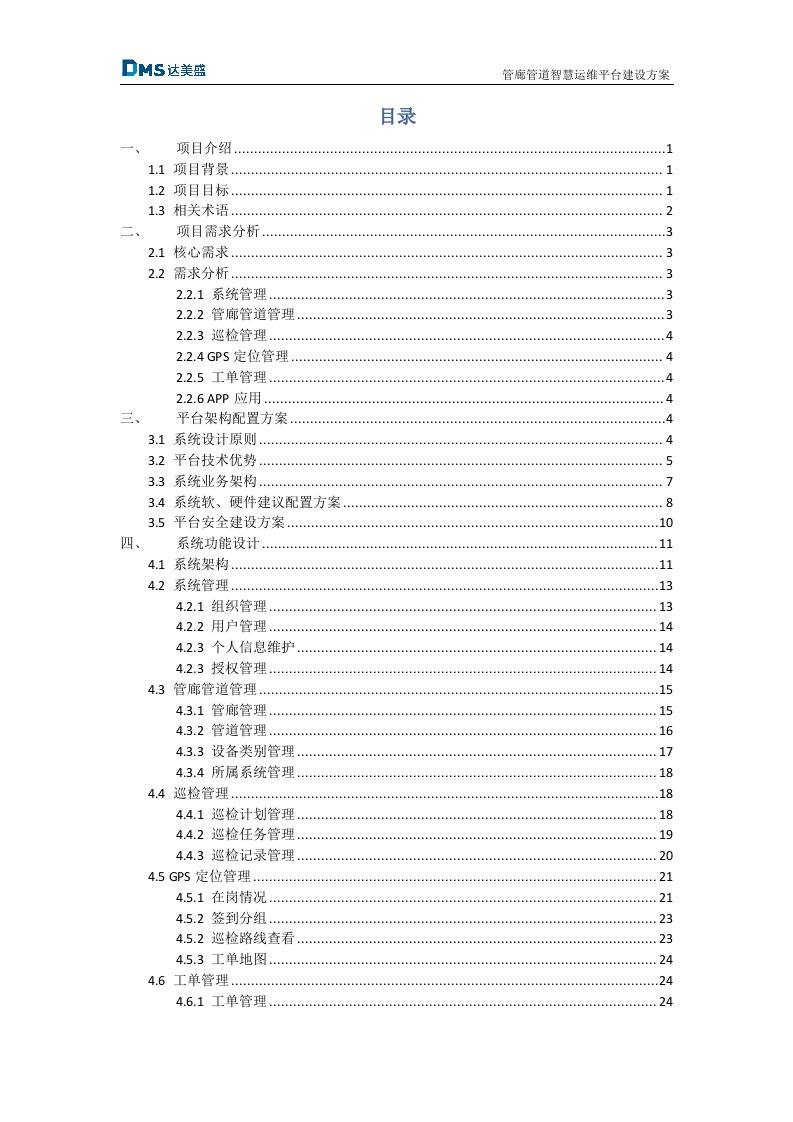 DMS 达美盛

管廊管道智慧运维平台建设方案

目录

一、 项目介绍 ........ 1
1.1 项目背景 ........ 1
1.2 项目目标 ........ 1
1.3 相关术语 ........ 2
二、 项目需求分析 ........ 3
2.1 核心需求 ........ 3
2.2 需求分析 ........ 3
2.2.1 系统管理 ........ 3
2.2.2 管廊管道管理 ........ 3
2.2.3 巡检管理 ........ 4
2.2.4 GPS 定位管理 ........ 4
2.2.5 工单管理 ........ 4
2.2.6 APP 应用 ........ 4
三、 平台架构配置方案 ........ 4
3.1 系统设计原则 ........ 4
3.2 平台技术优势 ........ 5
3.3 系统业务架构 ........ 7
3.4 系统软、硬件建议配置方案 ........ 8
3.5 平台安全建设方案 ........ 10
四、 系统功能设计 ........ 11
4.1 系统架构 ........ 11
4.2 系统管理 ........ 13
4.2.1 组织管理 ........ 13
4.2.2 用户管理 ........ 14
4.2.3 个人信息维护 ........ 14
4.2.3 授权管理 ........ 14
4.3 管廊管道管理 ........ 15
4.3.1 管廊管理 ........ 15
4.3.2 管道管理 ........ 16
4.3.3 设备类别管理 ........ 17
4.3.4 所属系统管理 ........ 18
4.4 巡检管理 ........ 18
4.4.1 巡检计划管理 ........ 18
4.4.2 巡检任务管理 ........ 19
4.4.3 巡检记录管理 ........ 20
4.5 GPS 定位管理 ........ 21
4.5.1 在岗情况 ........ 21
4.5.2 签到分组 ........ 23
4.5.2 巡检路线查看 ........ 23
4.5.3 工单地图 ........ 24
4.6 工单管理 ........ 24
4.6.1 工单管理 ........ 24